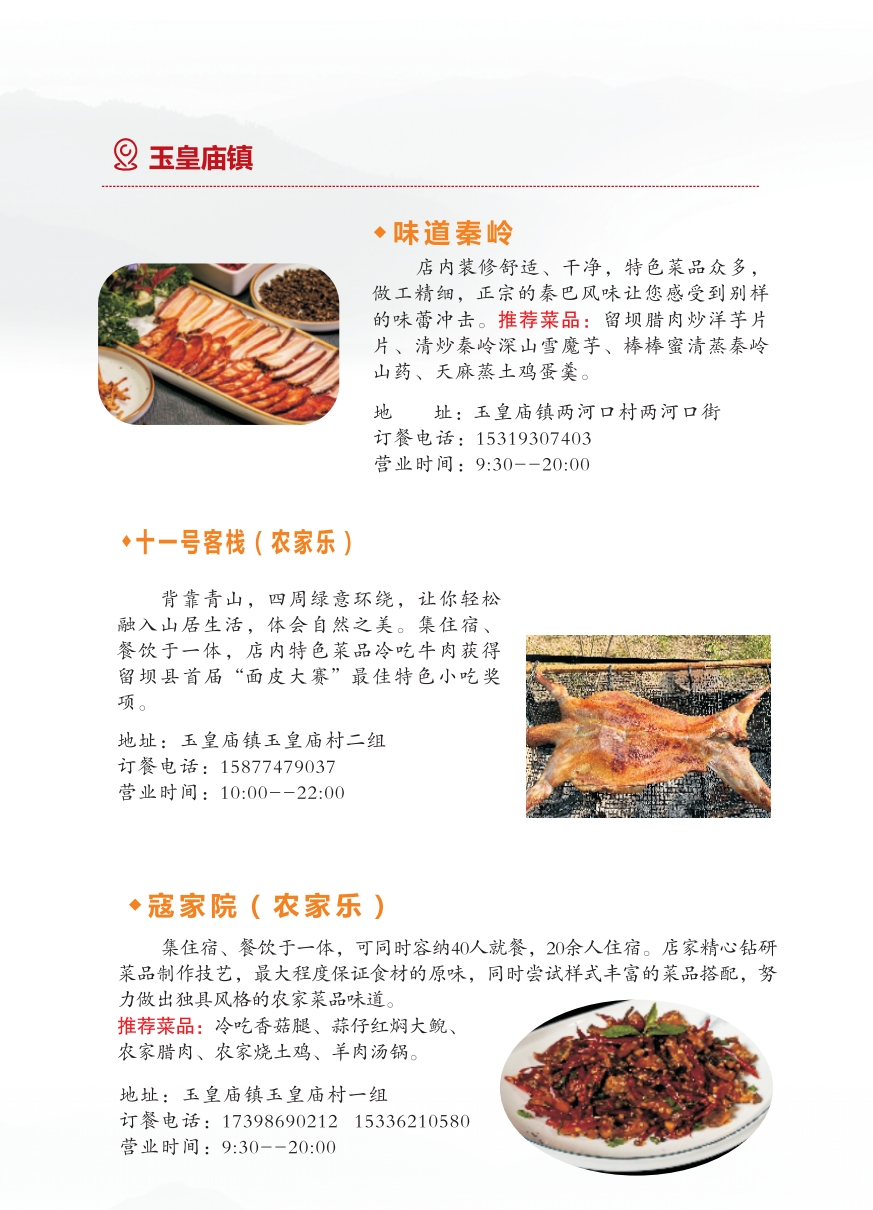 玉皇庙镇

◆味道秦岭

店内装修舒适、干净，特色菜品众多，做工精细，正宗的秦巴风味让您感受到别样的味蕾冲击。推荐菜品：留坝腊肉炒洋芋片片、清炒秦岭深山雪魔芋、棒棒蜜清蒸秦岭山药、天麻蒸土鸡蛋羹。

地　　址：玉皇庙镇两河口村两河口街
订餐电话：15319307403
营业时间：9:30--20:00

◆十一号客栈（农家乐）

背靠青山，四周绿意环绕，让你轻松融入山居生活，体会自然之美。集住宿、餐饮于一体，店内特色菜品冷吃牛肉获得留坝县首届“面皮大赛”最佳特色小吃奖项。

地址：玉皇庙镇玉皇庙村二组
订餐电话：15877479037
营业时间：10:00--22:00

◆寇家院（农家乐）

集住宿、餐饮于一体，可同时容纳40人就餐，20余人住宿。店家精心钻研菜品制作技艺，最大程度保证食材的原味，同时尝试样式丰富的菜品搭配，努力做出独具风格的农家菜品味道。

推荐菜品：冷吃香菇腿、蒜仔红焖大鲵、农家腊肉、农家烧土鸡、羊肉汤锅。

地址：玉皇庙镇玉皇庙村一组
订餐电话：17398690212 15336210580
营业时间：9:30--20:00